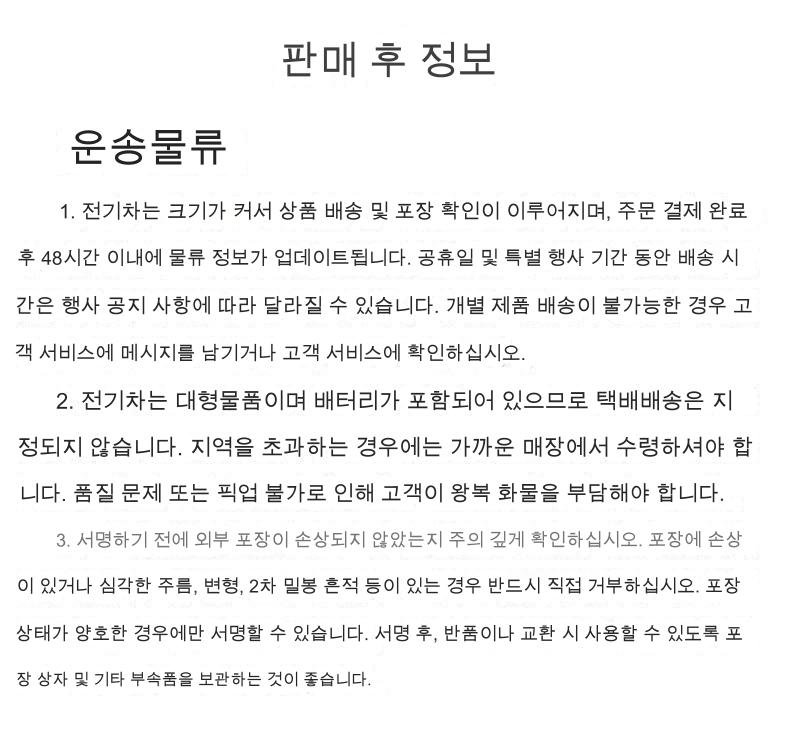 판매 후 정보

운송물류

1. 전기차는 크기가 커서 상품 배송 및 포장 확인이 이루어지며, 주문 결제 완료 후 48시간 이내에 물류 정보가 업데이트됩니다. 공휴일 및 특별 행사 기간 동안 배송 시간은 행사 공지 사항에 따라 달라질 수 있습니다. 개별 제품 배송이 불가능한 경우 고객 서비스에 메시지를 남기거나 고객 서비스에 확인하십시오.

2. 전기차는 대형물품이며 배터리가 포함되어 있으므로 택배배송은 지정되지 않습니다. 지역을 초과하는 경우에는 가까운 매장에서 수령하셔야 합니다. 품질 문제 또는 픽업 불가로 인해 고객이 왕복 화물을 부담해야 합니다.

3. 서명하기 전에 외부 포장이 손상되지 않았는지 주의 깊게 확인하십시오. 포장에 손상이 있거나 심각한 주름, 변형, 2차 밀봉 흔적 등이 있는 경우 반드시 직접 거부하십시오. 포장 상태가 양호한 경우에만 서명할 수 있습니다. 서명 후, 반품이나 교환 시 사용할 수 있도록 포장 상자 및 기타 부속품을 보관하는 것이 좋습니다.